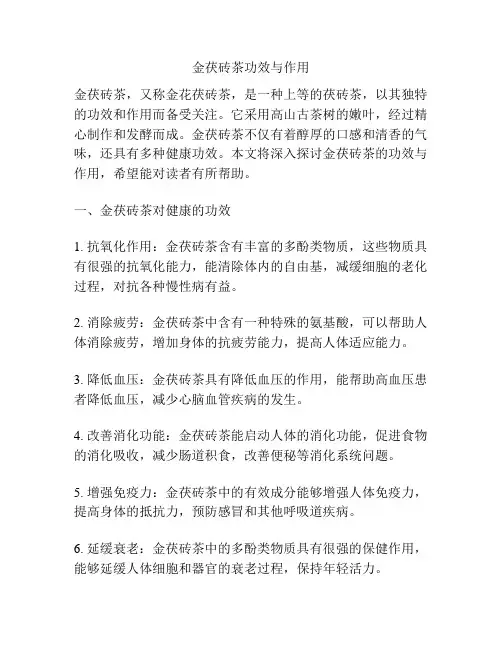 金茯砖茶功效与作用

金茯砖茶，又称金花茯砖茶，是一种上等的茯砖茶，以其独特的功效和作用而备受关注。它采用高山古茶树的嫩叶，经过精心制作和发酵而成。金茯砖茶不仅有着醇厚的口感和清香的气味，还具有多种健康功效。本文将深入探讨金茯砖茶的功效与作用，希望能对读者有所帮助。

一、金茯砖茶对健康的功效

1. 抗氧化作用：金茯砖茶含有丰富的多酚类物质，这些物质具有很强的抗氧化能力，能清除体内的自由基，减缓细胞的老化过程，对抗各种慢性病有益。

2. 消除疲劳：金茯砖茶中含有一种特殊的氨基酸，可以帮助人体消除疲劳，增加身体的抗疲劳能力，提高人体适应能力。

3. 降低血压：金茯砖茶具有降低血压的作用，能帮助高血压患者降低血压，减少心脑血管疾病的发生。

4. 改善消化功能：金茯砖茶能启动人体的消化功能，促进食物的消化吸收，减少肠道积食，改善便秘等消化系统问题。

5. 增强免疫力：金茯砖茶中的有效成分能够增强人体免疫力，提高身体的抵抗力，预防感冒和其他呼吸道疾病。

6. 延缓衰老：金茯砖茶中的多酚类物质具有很强的保健作用，能够延缓人体细胞和器官的衰老过程，保持年轻活力。